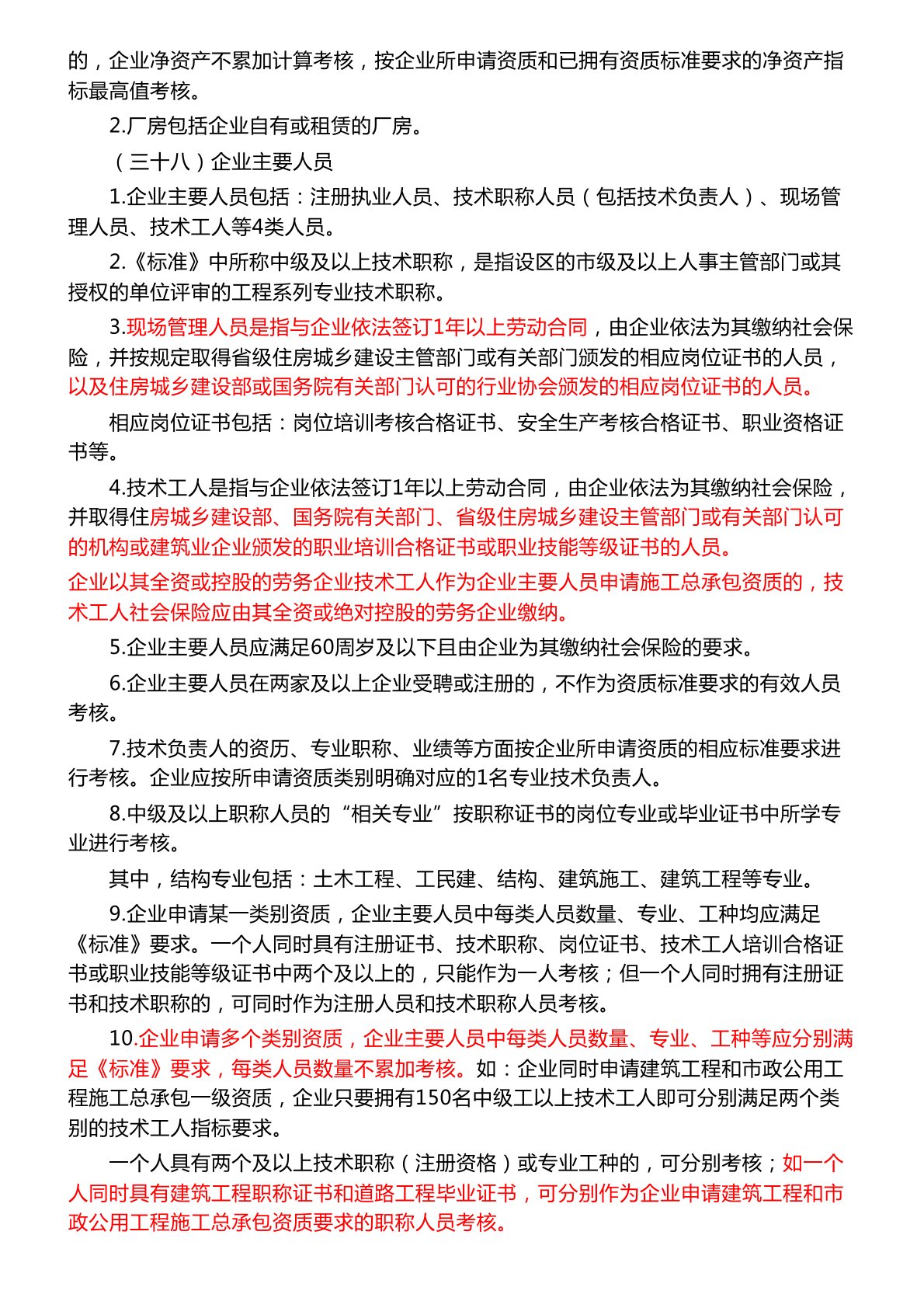 的，企业净资产不累加计算考核，按企业所申请资质和已拥有资质标准要求的净资产指标最高值考核。

2.厂房包括企业自有或租赁的厂房。

（三十八）企业主要人员

1.企业主要人员包括：注册执业人员、技术职称人员（包括技术负责人）、现场管理人员、技术工人等4类人员。

2.《标准》中所称中级及以上技术职称，是指设区的市级及以上人事主管部门或其授权的单位评审的工程系列专业技术职称。

3.现场管理人员是指与企业依法签订1年以上劳动合同，由企业依法为其缴纳社会保险，并按规定取得省级住房城乡建设主管部门或有关部门颁发的相应岗位证书的人员，以及住房城乡建设部或国务院有关部门认可的行业协会颁发的相应岗位证书的人员。

相应岗位证书包括：岗位培训考核合格证书、安全生产考核合格证书、职业资格证书等。

4.技术工人是指与企业依法签订1年以上劳动合同，由企业依法为其缴纳社会保险，并取得住房城乡建设部、国务院有关部门、省级住房城乡建设主管部门或有关部门认可的机构或建筑业企业颁发的职业培训合格证书或职业技能等级证书的人员。

企业以其全资或控股的劳务企业技术工人作为企业主要人员申请施工总承包资质的，技术工人社会保险应由其全资或绝对控股的劳务企业缴纳。

5.企业主要人员应满足60周岁及以下且由企业为其缴纳社会保险的要求。

6.企业主要人员在两家及以上企业受聘或注册的，不作为资质标准要求的有效人员考核。

7.技术负责人的资历、专业职称、业绩等方面按企业所申请资质的相应标准要求进行考核。企业应按所申请资质类别明确对应的1名专业技术负责人。

8.中级及以上职称人员的“相关专业”按职称证书的岗位专业或毕业证书中所学专业进行考核。

其中，结构专业包括：土木工程、工民建、结构、建筑施工、建筑工程等专业。

9.企业申请某一类别资质，企业主要人员中每类人员数量、专业、工种均应满足《标准》要求。一个人同时具有注册证书、技术职称、岗位证书、技术工人培训合格证书或职业技能等级证书中两个及以上的，只能作为一人考核；但一个人同时拥有注册证书和技术职称的，可同时作为注册人员和技术职称人员考核。

10.企业申请多个类别资质，企业主要人员中每类人员数量、专业、工种等应分别满足《标准》要求，每类人员数量不累加考核。如：企业同时申请建筑工程和市政公用工程施工总承包一级资质，企业只要拥有150名中级工以上技术工人即可分别满足两个类别的技术工人指标要求。

一个人具有两个及以上技术职称（注册资格）或专业工种的，可分别考核；如一个人同时具有建筑工程职称证书和道路工程毕业证书，可分别作为企业申请建筑工程和市政公用工程施工总承包资质要求的职称人员考核。